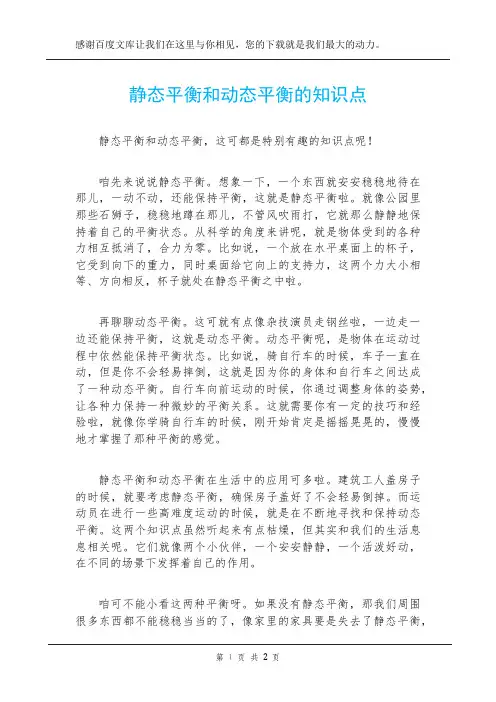 感谢百度文库让我们在这里与你相见，您的下载就是我们最大的动力。

静态平衡和动态平衡的知识点

静态平衡和动态平衡，这可都是特别有趣的知识点呢！

咱先来说说静态平衡。想象一下，一个东西就安安稳稳地待在那儿，一动不动，还能保持平衡，这就是静态平衡啦。就像公园里那些石狮子，稳稳地蹲在那儿，不管风吹雨打，它就那么静静地保持着自己的平衡状态。从科学的角度来讲呢，就是物体受到的各种力相互抵消了，合力为零。比如说，一个放在水平桌面上的杯子，它受到向下的重力，同时桌面给它向上的支持力，这两个力大小相等、方向相反，杯子就处在静态平衡之中啦。

再聊聊动态平衡。这可就有点像杂技演员走钢丝啦，一边走一边还能保持平衡，这就是动态平衡。动态平衡呢，是物体在运动过程中依然能保持平衡状态。比如说，骑自行车的时候，车子一直在动，但是你不会轻易摔倒，这就是因为你的身体和自行车之间达成了一种动态平衡。自行车向前运动的时候，你通过调整身体的姿势，让各种力保持一种微妙的平衡关系。这就需要你有一定的技巧和经验啦，就像你学骑自行车的时候，刚开始肯定是摇摇晃晃的，慢慢地才掌握了那种平衡的感觉。

静态平衡和动态平衡在生活中的应用可多啦。建筑工人盖房子的时候，就要考虑静态平衡，确保房子盖好了不会轻易倒掉。而运动员在进行一些高难度运动的时候，就是在不断地寻找和保持动态平衡。这两个知识点虽然听起来有点枯燥，但其实和我们的生活息息相关呢。它们就像两个小伙伴，一个安安静静，一个活泼好动，在不同的场景下发挥着自己的作用。

咱可不能小看这两种平衡呀。如果没有静态平衡，那我们周围很多东西都不能稳稳当当的了，像家里的家具要是失去了静态平衡，

第 1 页 共 2 页